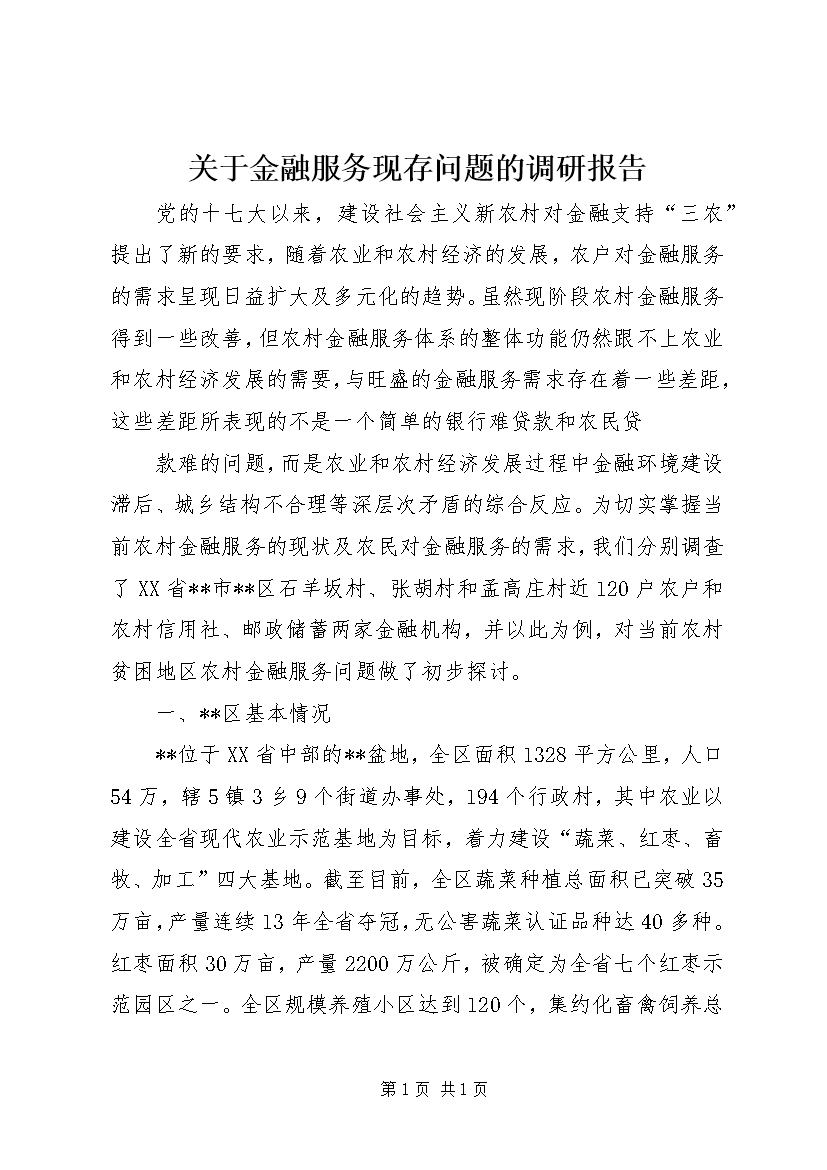 关于金融服务现存问题的调研报告

党的十七大以来，建设社会主义新农村对金融支持“三农”提出了新的要求，随着农业和农村经济的发展，农户对金融服务的需求呈现日益扩大及多元化的趋势。虽然现阶段农村金融服务得到一些改善，但农村金融服务体系的整体功能仍然跟不上农业和农村经济发展的需要，与旺盛的金融服务需求存在着一些差距，这些差距所表现的不是一个简单的银行难贷款和农民贷

款难的问题，而是农业和农村经济发展过程中金融环境建设滞后、城乡结构不合理等深层次矛盾的综合反应。为切实掌握当前农村金融服务的现状及农民对金融服务的需求，我们分别调查了XX省**市**区石羊坂村、张胡村和孟高庄村近120户农户和农村信用社、邮政储蓄两家金融机构，并以此为例，对当前农村贫困地区农村金融服务问题做了初步探讨。

一、**区基本情况

**位于XX省中部的**盆地，全区面积1328平方公里，人口54万，辖5镇3乡9个街道办事处，194个行政村，其中农业以建设全省现代农业示范基地为目标，着力建设“蔬菜、红枣、畜牧、加工”四大基地。截至目前，全区蔬菜种植总面积已突破35万亩，产量连续13年全省夺冠，无公害蔬菜认证品种达40多种。红枣面积30万亩，产量2200万公斤，被确定为全省七个红枣示范园区之一。全区规模养殖小区达到120个，集约化畜禽饲养总

第1页 共1页